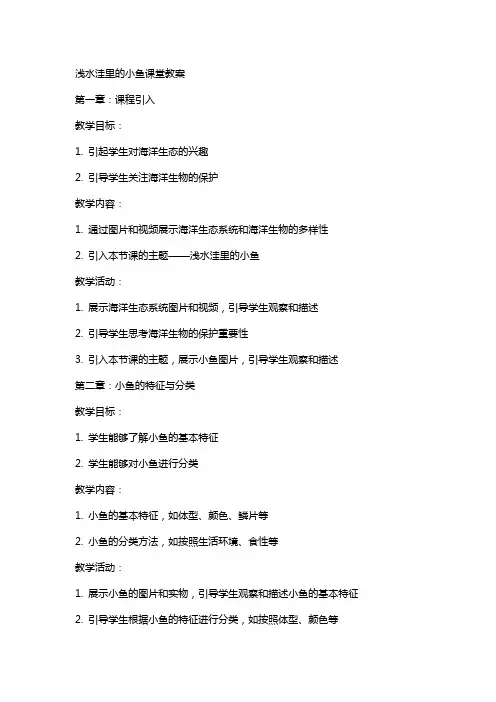 浅水洼里的小鱼课堂教案

第一章：课程引入

教学目标：

1. 引起学生对海洋生态的兴趣

2. 引导学生关注海洋生物的保护

教学内容：

1. 通过图片和视频展示海洋生态系统和海洋生物的多样性

2. 引入本节课的主题——浅水洼里的小鱼

教学活动：

1. 展示海洋生态系统图片和视频，引导学生观察和描述

2. 引导学生思考海洋生物的保护重要性

3. 引入本节课的主题，展示小鱼图片，引导学生观察和描述

第二章：小鱼的特征与分类

教学目标：

1. 学生能够了解小鱼的基本特征

2. 学生能够对小鱼进行分类

教学内容：

1. 小鱼的基本特征，如体型、颜色、鳞片等

2. 小鱼的分类方法，如按照生活环境、食性等

教学活动：

1. 展示小鱼的图片和实物，引导学生观察和描述小鱼的基本特征

2. 引导学生根据小鱼的特征进行分类，如按照体型、颜色等